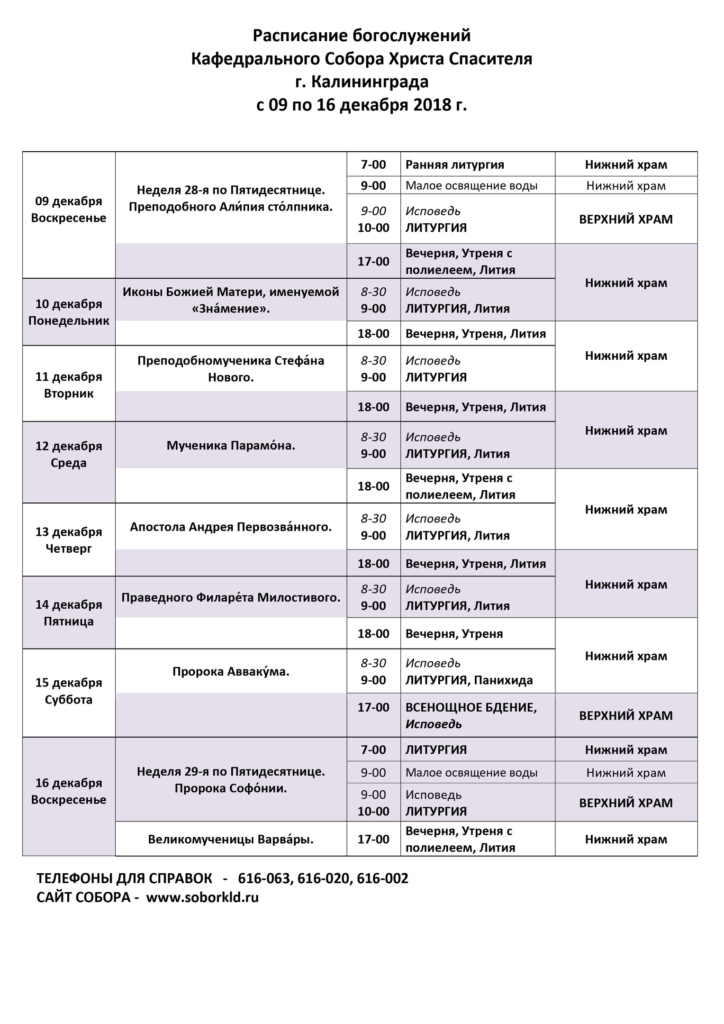 Расписание богослужений
Кафедрального Собора Христа Спасителя
г. Калининграда
с 09 по 16 декабря 2018 г.

| | | | | |
|---|---|---|---|---|
| 09 декабря Воскресенье | Неделя 28-я по Пятидесятнице. Преподобного Али́пия сто́лпника. | 7-00 | Ранняя литургия | Нижний храм |
| | | 9-00 | Малое освящение воды | Нижний храм |
| | | 9-00 10-00 | Исповедь ЛИТУРГИЯ | ВЕРХНИЙ ХРАМ |
| | | 17-00 | Вечерня, Утреня с полиелеем, Лития | Нижний храм |
| 10 декабря Понедельник | Иконы Божией Матери, именуемой «Зна́мение». | 8-30 9-00 | Исповедь ЛИТУРГИЯ, Лития | |
| | | 18-00 | Вечерня, Утреня, Лития | Нижний храм |
| 11 декабря Вторник | Преподобномученика Стефа́на Нового. | 8-30 9-00 | Исповедь ЛИТУРГИЯ | |
| | | 18-00 | Вечерня, Утреня, Лития | Нижний храм |
| 12 декабря Среда | Мученика Парамо́на. | 8-30 9-00 | Исповедь ЛИТУРГИЯ, Лития | |
| | | 18-00 | Вечерня, Утреня с полиелеем, Лития | Нижний храм |
| 13 декабря Четверг | Апостола Андрея Первозва́нного. | 8-30 9-00 | Исповедь ЛИТУРГИЯ, Лития | |
| | | 18-00 | Вечерня, Утреня, Лития | Нижний храм |
| 14 декабря Пятница | Праведного Филаре́та Милостивого. | 8-30 9-00 | Исповедь ЛИТУРГИЯ, Лития | |
| | | 18-00 | Вечерня, Утреня | Нижний храм |
| 15 декабря Суббота | Пророка Авваку́ма. | 8-30 9-00 | Исповедь ЛИТУРГИЯ, Панихида | |
| | | 17-00 | ВСЕНОЩНОЕ БДЕНИЕ, Исповедь | ВЕРХНИЙ ХРАМ |
| 16 декабря Воскресенье | Неделя 29-я по Пятидесятнице. Пророка Софо́нии. | 7-00 | ЛИТУРГИЯ | Нижний храм |
| | | 9-00 | Малое освящение воды | Нижний храм |
| | | 9-00 10-00 | Исповедь ЛИТУРГИЯ | ВЕРХНИЙ ХРАМ |
| | Великомученицы Варва́ры. | 17-00 | Вечерня, Утреня с полиелеем, Лития | Нижний храм |

ТЕЛЕФОНЫ ДЛЯ СПРАВОК - 616-063, 616-020, 616-002
САЙТ СОБОРА - www.soborkld.ru